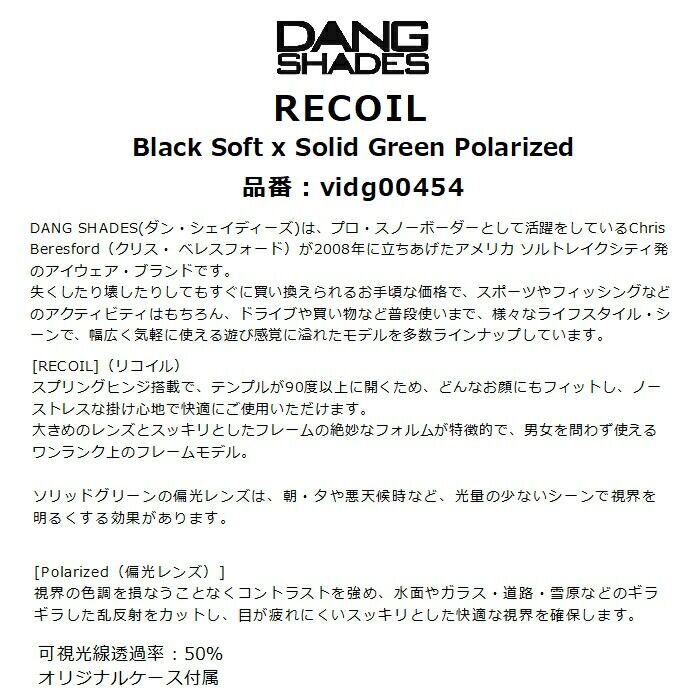 DANG SHADES

RECOIL

Black Soft x Solid Green Polarized

品番：vidg00454

DANG SHADES(ダン・シェイディーズ)は、プロ・スノーボーダーとして活躍をしているChris Beresford（クリス・ ベレスフォード）が2008年に立ちあげたアメリカ ソルトレイクシティ発のアイウェア・ブランドです。
失くしたり壊したりしてもすぐに買い換えられるお手頃な価格で、スポーツやフィッシングなどのアクティビティはもちろん、ドライブや買い物など普段使いまで、様々なライフスタイル・シーンで、幅広く気軽に使える遊び感覚に溢れたモデルを多数ラインナップしています。

[RECOIL]（リコイル）
スプリングヒンジ搭載で、テンプルが90度以上に開くため、どんなお顔にもフィットし、ノーストレスな掛け心地で快適にご使用いただけます。
大きめのレンズとスッキリとしたフレームの絶妙なフォルムが特徴的で、男女を問わず使えるワンランク上のフレームモデル。

ソリッドグリーンの偏光レンズは、朝・夕や悪天候時など、光量の少ないシーンで視界を明るくする効果があります。

[Polarized（偏光レンズ）]
視界の色調を損なうことなくコントラストを強め、水面やガラス・道路・雪原などのギラギラした乱反射をカットし、目が疲れにくいスッキリとした快適な視界を確保します。

可視光線透過率：50%
オリジナルケース付属